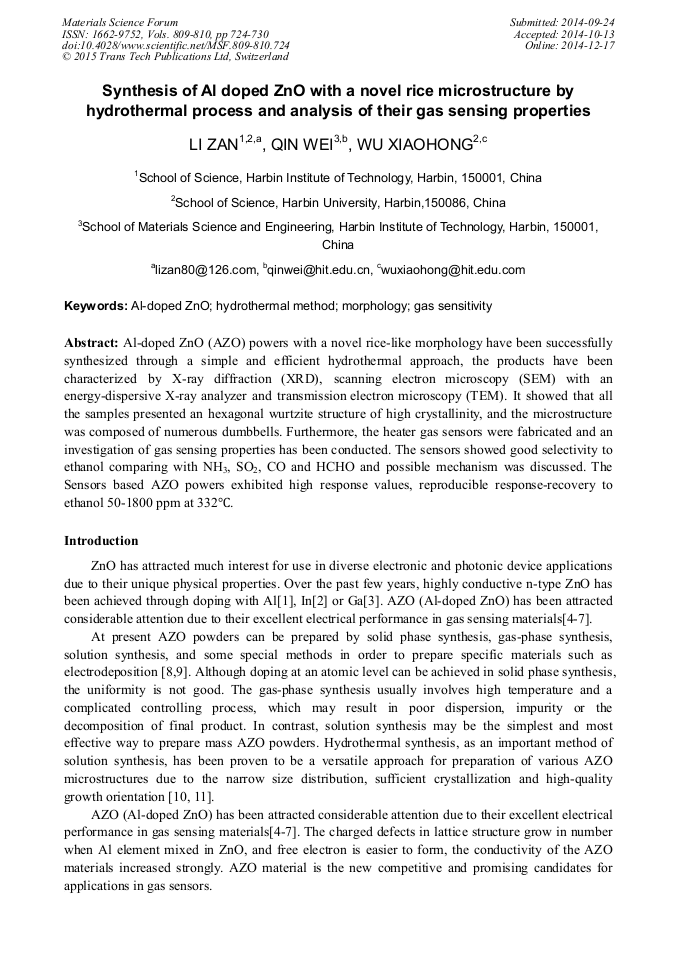 Materials Science Forum
ISSN: 1662-9752, Vols. 809-810, pp 724-730
doi:10.4028/www.scientific.net/MSF.809-810.724
© 2015 Trans Tech Publications Ltd, Switzerland

Submitted: 2014-09-24
Accepted: 2014-10-13
Online: 2014-12-17

Synthesis of Al doped ZnO with a novel rice microstructure by hydrothermal process and analysis of their gas sensing properties

LI ZAN$^{1,2,a}$, QIN WEI$^{3,b}$, WU XIAOHONG$^{2,c}$

$^1$School of Science, Harbin Institute of Technology, Harbin, 150001, China

$^2$School of Science, Harbin University, Harbin,150086, China

$^3$School of Materials Science and Engineering, Harbin Institute of Technology, Harbin, 150001, China

$^a$lizan80@126.com, $^b$qinwei@hit.edu.cn, $^c$wuxiaohong@hit.edu.com

Keywords: Al-doped ZnO; hydrothermal method; morphology; gas sensitivity

Abstract: Al-doped ZnO (AZO) powers with a novel rice-like morphology have been successfully synthesized through a simple and efficient hydrothermal approach, the products have been characterized by X-ray diffraction (XRD), scanning electron microscopy (SEM) with an energy-dispersive X-ray analyzer and transmission electron microscopy (TEM). It showed that all the samples presented an hexagonal wurtzite structure of high crystallinity, and the microstructure was composed of numerous dumbbells. Furthermore, the heater gas sensors were fabricated and an investigation of gas sensing properties has been conducted. The sensors showed good selectivity to ethanol comparing with $NH_3$, $SO_2$, CO and HCHO and possible mechanism was discussed. The Sensors based AZO powers exhibited high response values, reproducible response-recovery to ethanol 50-1800 ppm at 332℃.

Introduction

ZnO has attracted much interest for use in diverse electronic and photonic device applications due to their unique physical properties. Over the past few years, highly conductive n-type ZnO has been achieved through doping with Al[1], In[2] or Ga[3]. AZO (Al-doped ZnO) has been attracted considerable attention due to their excellent electrical performance in gas sensing materials[4-7].

At present AZO powders can be prepared by solid phase synthesis, gas-phase synthesis, solution synthesis, and some special methods in order to prepare specific materials such as electrodeposition [8,9]. Although doping at an atomic level can be achieved in solid phase synthesis, the uniformity is not good. The gas-phase synthesis usually involves high temperature and a complicated controlling process, which may result in poor dispersion, impurity or the decomposition of final product. In contrast, solution synthesis may be the simplest and most effective way to prepare mass AZO powders. Hydrothermal synthesis, as an important method of solution synthesis, has been proven to be a versatile approach for preparation of various AZO microstructures due to the narrow size distribution, sufficient crystallization and high-quality growth orientation [10, 11].

AZO (Al-doped ZnO) has been attracted considerable attention due to their excellent electrical performance in gas sensing materials[4-7]. The charged defects in lattice structure grow in number when Al element mixed in ZnO, and free electron is easier to form, the conductivity of the AZO materials increased strongly. AZO material is the new competitive and promising candidates for applications in gas sensors.